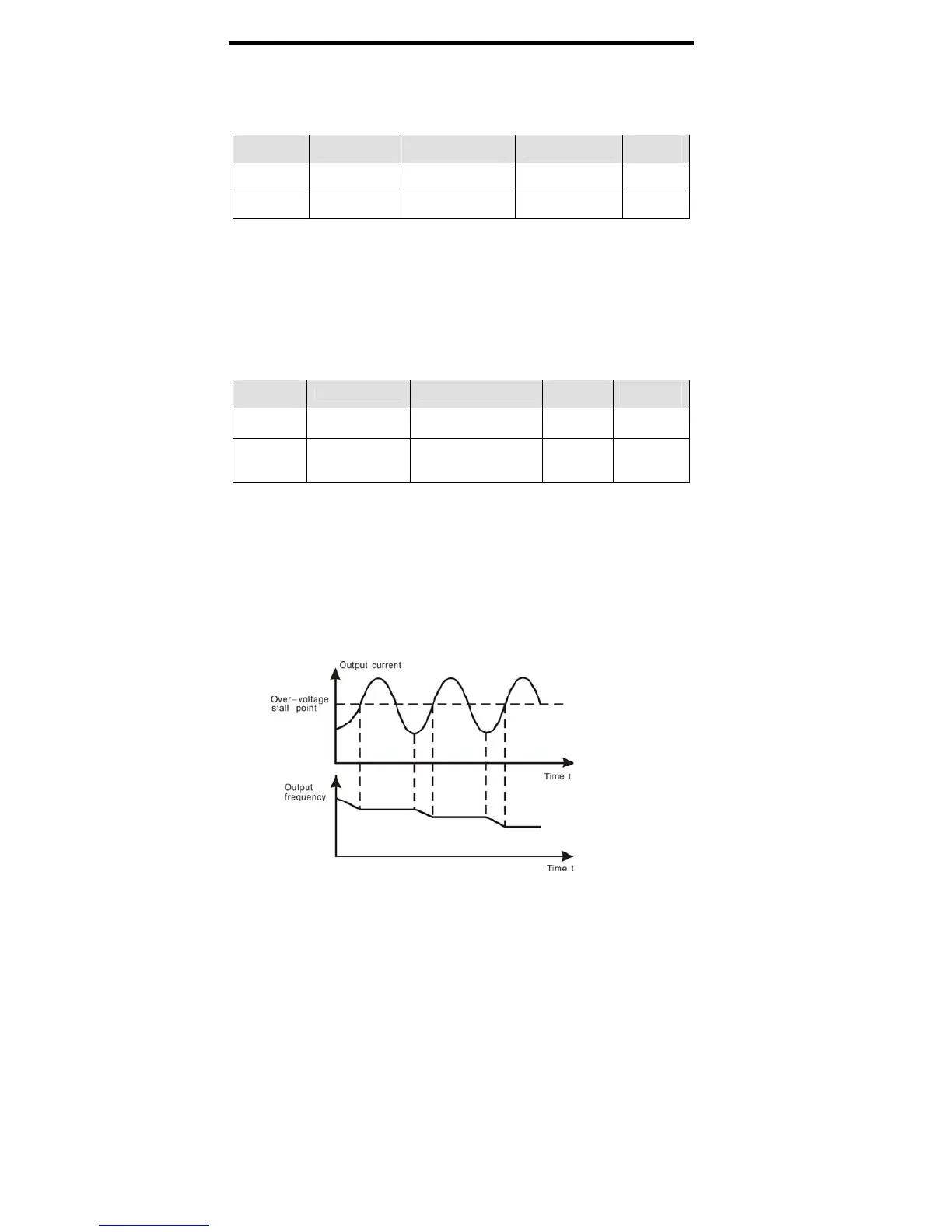 Output current

Over-voltage stall point

Time t

Output frequency

Time t